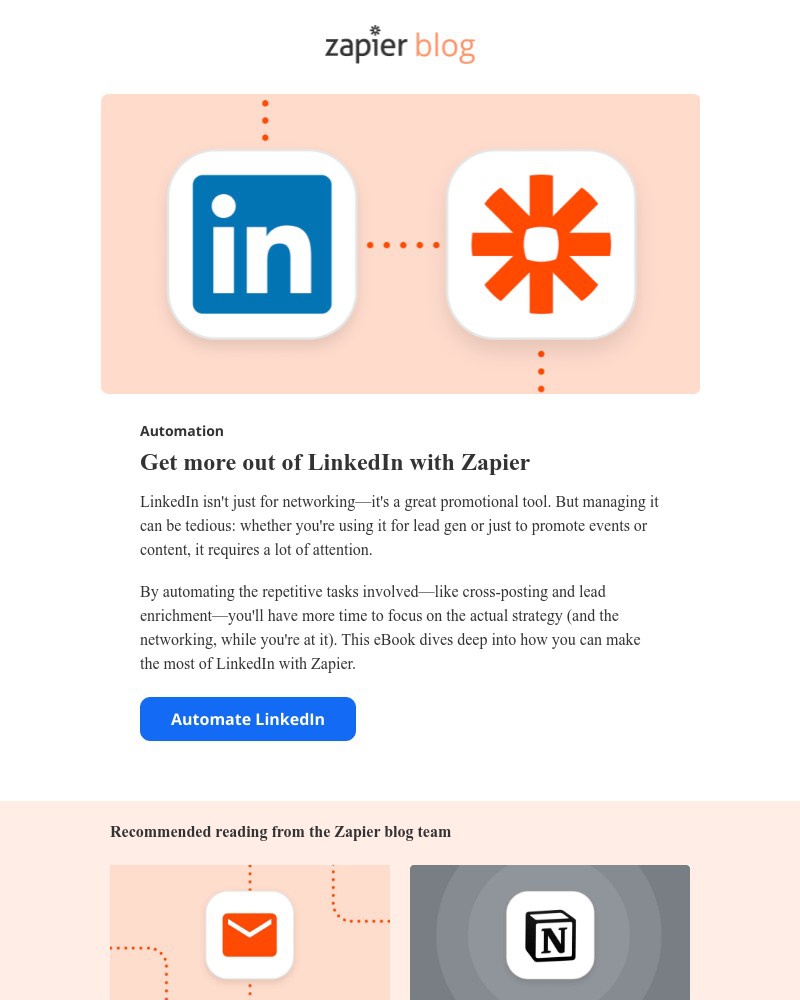 zapier blog

in

Automation

Get more out of LinkedIn with Zapier

LinkedIn isn't just for networking—it's a great promotional tool. But managing it can be tedious: whether you're using it for lead gen or just to promote events or content, it requires a lot of attention.

By automating the repetitive tasks involved—like cross-posting and lead enrichment—you'll have more time to focus on the actual strategy (and the networking, while you're at it). This eBook dives deep into how you can make the most of LinkedIn with Zapier.

Automate LinkedIn

Recommended reading from the Zapier blog team

N